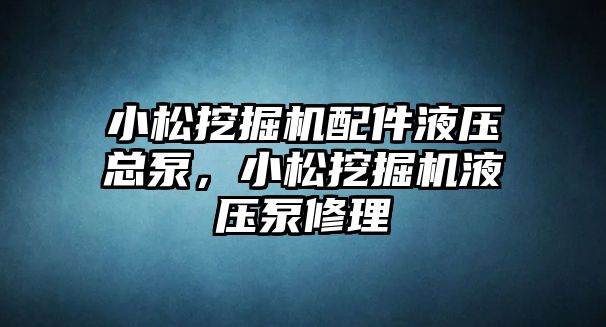 小松挖掘机配件液压总泵，小松挖掘机液压泵修理